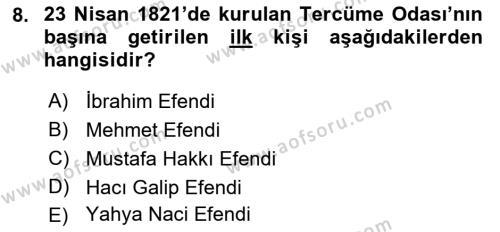 8. 23 Nisan 1821'de kurulan Tercüme Odası'nın başına getirilen ilk kişi aşağıdakilerden hangisidir?

A) İbrahim Efendi
B) Mehmet Efendi
C) Mustafa Hakkı Efendi
D) Hacı Galip Efendi
E) Yahya Naci Efendi

www.aofsoru.com